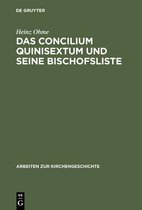 DE GRUYTER

Heinz Ohme

DAS CONCILIUM QUINISEXTUM UND SEINE BISCHOFSLISTE

ARBEITEN ZUR KIRCHENGESCHICHTE

DE G